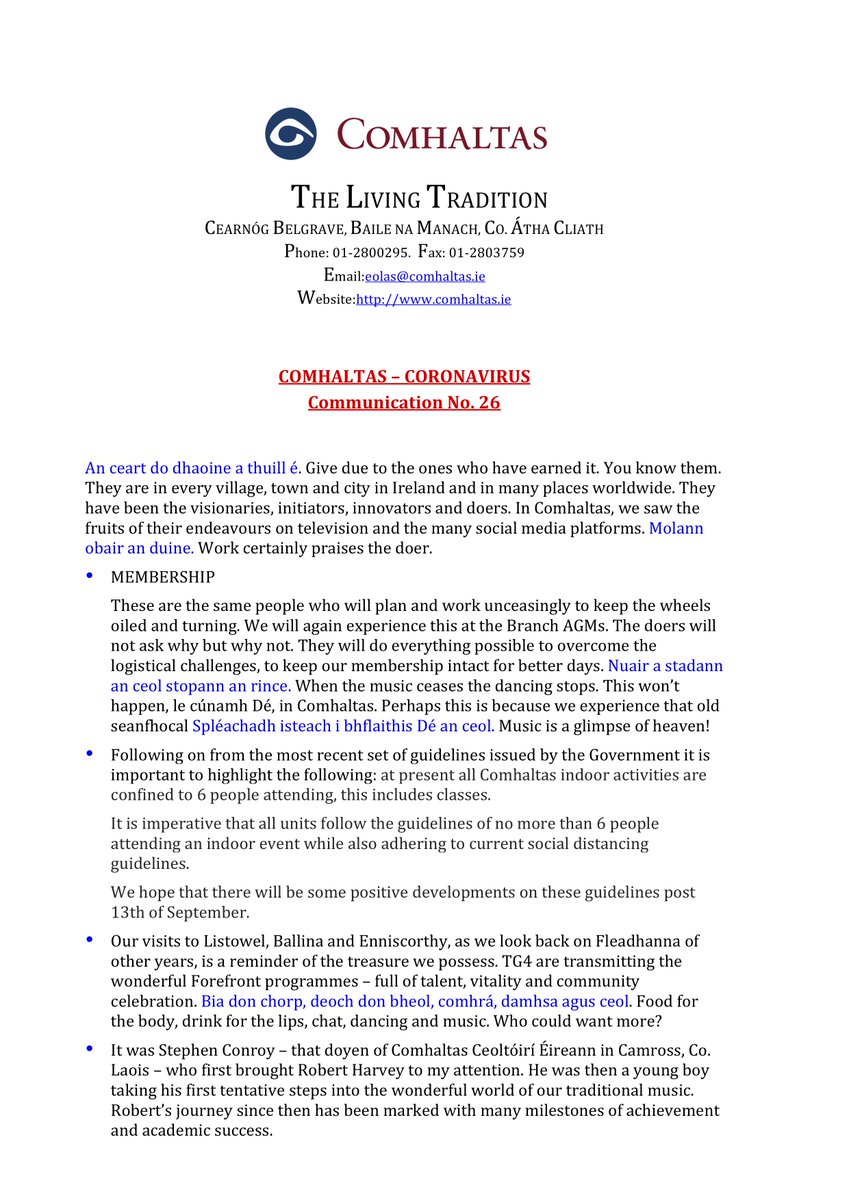 COMHALTAS

THE LIVING TRADITION
CEARNÓG BELGRAVE, BAILE NA MANACH, CO. ÁTHA CLIATH
Phone: 01-2800295. Fax: 01-2803759
Email:eolas@comhaltas.ie
Website:http://www.comhaltas.ie

COMHALTAS – CORONAVIRUS
Communication No. 26

An ceart do dhaoine a thuill é. Give due to the ones who have earned it. You know them. They are in every village, town and city in Ireland and in many places worldwide. They have been the visionaries, initiators, innovators and doers. In Comhaltas, we saw the fruits of their endeavours on television and the many social media platforms. Molann obair an duine. Work certainly praises the doer.

• MEMBERSHIP

These are the same people who will plan and work unceasingly to keep the wheels oiled and turning. We will again experience this at the Branch AGMs. The doers will not ask why but why not. They will do everything possible to overcome the logistical challenges, to keep our membership intact for better days. Nuair a stadann an ceol stopann an rince. When the music ceases the dancing stops. This won't happen, le cúnamh Dé, in Comhaltas. Perhaps this is because we experience that old seanfhocal Spléachadh isteach i bhflaithis Dé an ceol. Music is a glimpse of heaven!

• Following on from the most recent set of guidelines issued by the Government it is important to highlight the following: at present all Comhaltas indoor activities are confined to 6 people attending, this includes classes.

It is imperative that all units follow the guidelines of no more than 6 people attending an indoor event while also adhering to current social distancing guidelines.

We hope that there will be some positive developments on these guidelines post 13th of September.

• Our visits to Listowel, Ballina and Enniscorthy, as we look back on Fleadhanna of other years, is a reminder of the treasure we possess. TG4 are transmitting the wonderful Forefront programmes – full of talent, vitality and community celebration. Bia don chorp, deoch don bheol, comhrá, damhsa agus ceol. Food for the body, drink for the lips, chat, dancing and music. Who could want more?

• It was Stephen Conroy – that doyen of Comhaltas Ceoltóirí Éireann in Camross, Co. Laois – who first brought Robert Harvey to my attention. He was then a young boy taking his first tentative steps into the wonderful world of our traditional music. Robert's journey since then has been marked with many milestones of achievement and academic success.